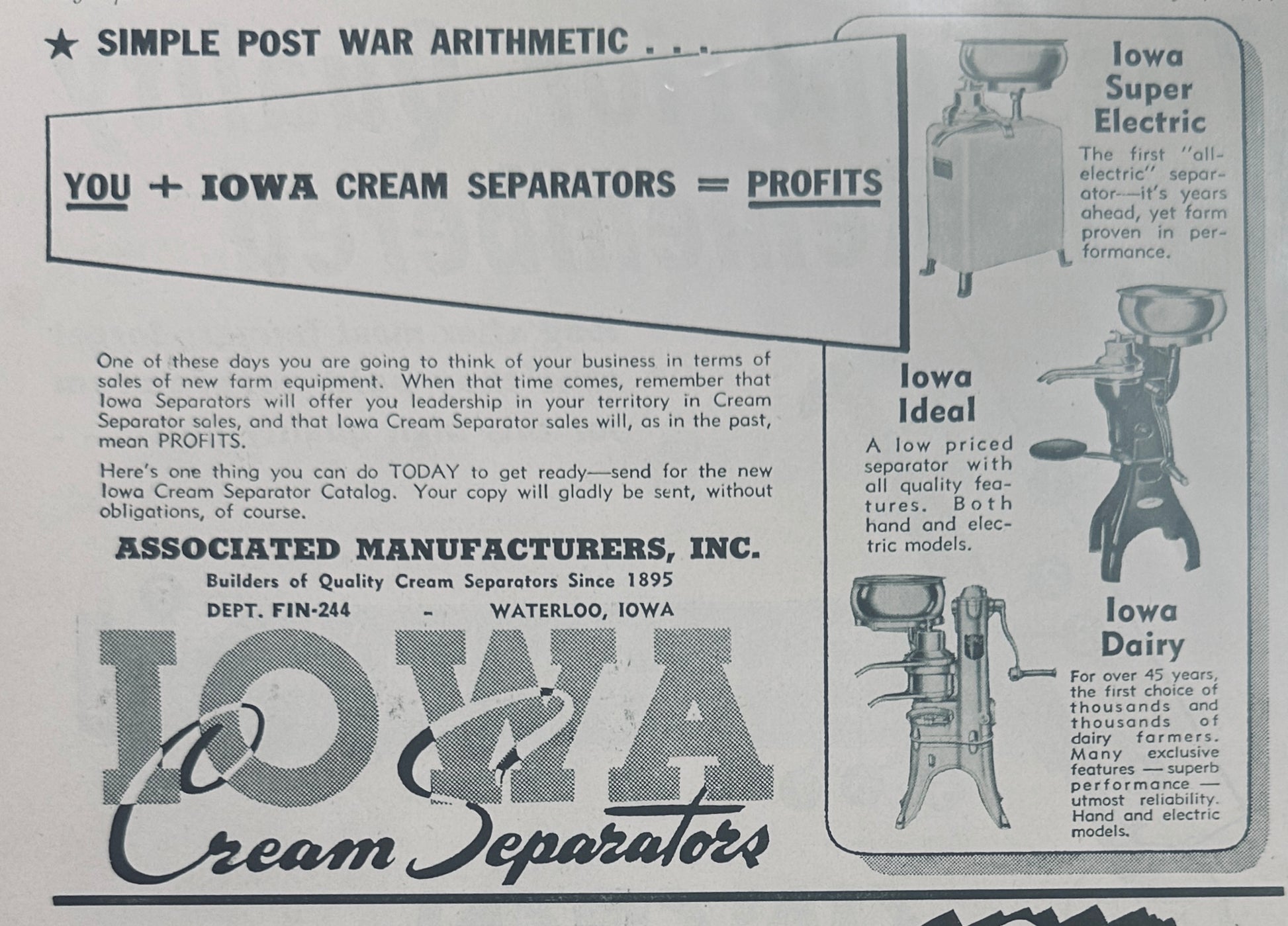 ★ SIMPLE POST WAR ARITHMETIC . . .

YOU + IOWA CREAM SEPARATORS = PROFITS

One of these days you are going to think of your business in terms of sales of new farm equipment. When that time comes, remember that Iowa Separators will offer you leadership in your territory in Cream Separator sales, and that Iowa Cream Separator sales will, as in the past, mean PROFITS.

Here's one thing you can do TODAY to get ready—send for the new Iowa Cream Separator Catalog. Your copy will gladly be sent, without obligations, of course.

ASSOCIATED MANUFACTURERS, INC.
Builders of Quality Cream Separators Since 1895
DEPT. FIN-244 - WATERLOO, IOWA

IOWA
Cream Separators

Iowa
Super
Electric

The first "all-electric" separator—it's years ahead, yet farm proven in performance.

Iowa
Ideal

A low priced separator with all quality features. Both hand and electric models.

Iowa
Dairy

For over 45 years, the first choice of thousands and thousands of dairy farmers. Many exclusive features — superb performance — utmost reliability. Hand and electric models.